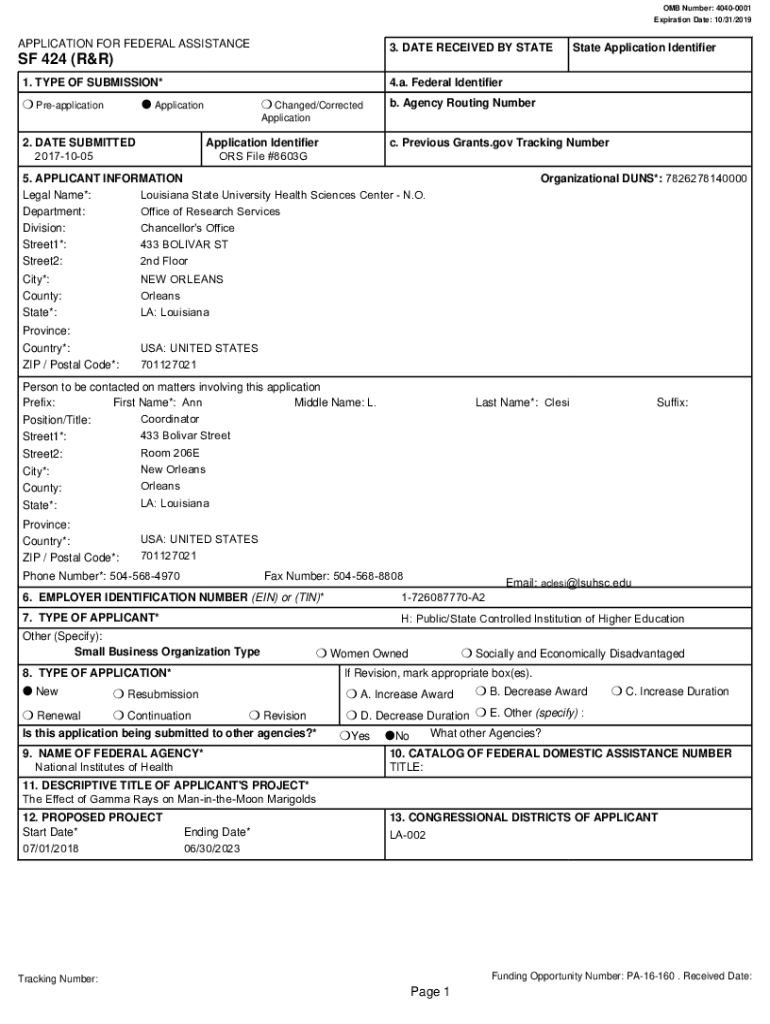 OMB Number: 4040-0001
Expiration Date: 10/31/2019

APPLICATION FOR FEDERAL ASSISTANCE
SF 424 (R&R)

3. DATE RECEIVED BY STATE

State Application Identifier

1. TYPE OF SUBMISSION*

❍ Pre-application ● Application ❍ Changed/Corrected Application

4.a. Federal Identifier

b. Agency Routing Number

2. DATE SUBMITTED
2017-10-05

Application Identifier
ORS File #8603G

c. Previous Grants.gov Tracking Number

5. APPLICANT INFORMATION

Organizational DUNS*: 7826278140000

Legal Name*: Louisiana State University Health Sciences Center - N.O.
Department: Office of Research Services
Division: Chancellor's Office
Street1*: 433 BOLIVAR ST
Street2: 2nd Floor
City*: NEW ORLEANS
County: Orleans
State*: LA: Louisiana
Province:
Country*: USA: UNITED STATES
ZIP / Postal Code*: 701127021

Person to be contacted on matters involving this application
Prefix: First Name*: Ann Middle Name: L. Last Name*: Clesi Suffix:
Position/Title: Coordinator
Street1*: 433 Bolivar Street
Street2: Room 206E
City*: New Orleans
County: Orleans
State*: LA: Louisiana
Province:
Country*: USA: UNITED STATES
ZIP / Postal Code*: 701127021
Phone Number*: 504-568-4970 Fax Number: 504-568-8808 Email: aclesi@lsuhsc.edu

6. EMPLOYER IDENTIFICATION NUMBER (EIN) or (TIN)* 1-726087770-A2

7. TYPE OF APPLICANT* H: Public/State Controlled Institution of Higher Education

Other (Specify):

Small Business Organization Type ❍ Women Owned ❍ Socially and Economically Disadvantaged

8. TYPE OF APPLICATION*

● New ❍ Resubmission
❍ Renewal ❍ Continuation ❍ Revision

If Revision, mark appropriate box(es).
❍ A. Increase Award ❍ B. Decrease Award ❍ C. Increase Duration
❍ D. Decrease Duration ❍ E. Other (specify) :

Is this application being submitted to other agencies?* ❍Yes ●No What other Agencies?

9. NAME OF FEDERAL AGENCY*
National Institutes of Health

10. CATALOG OF FEDERAL DOMESTIC ASSISTANCE NUMBER
TITLE:

11. DESCRIPTIVE TITLE OF APPLICANT'S PROJECT*
The Effect of Gamma Rays on Man-in-the-Moon Marigolds

12. PROPOSED PROJECT
Start Date* Ending Date*
07/01/2018 06/30/2023

13. CONGRESSIONAL DISTRICTS OF APPLICANT
LA-002

Tracking Number:

Funding Opportunity Number: PA-16-160 . Received Date:

Page 1